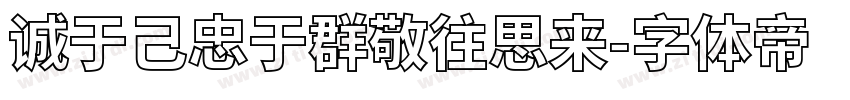 诚于己忠于群敬往思来-字体帝